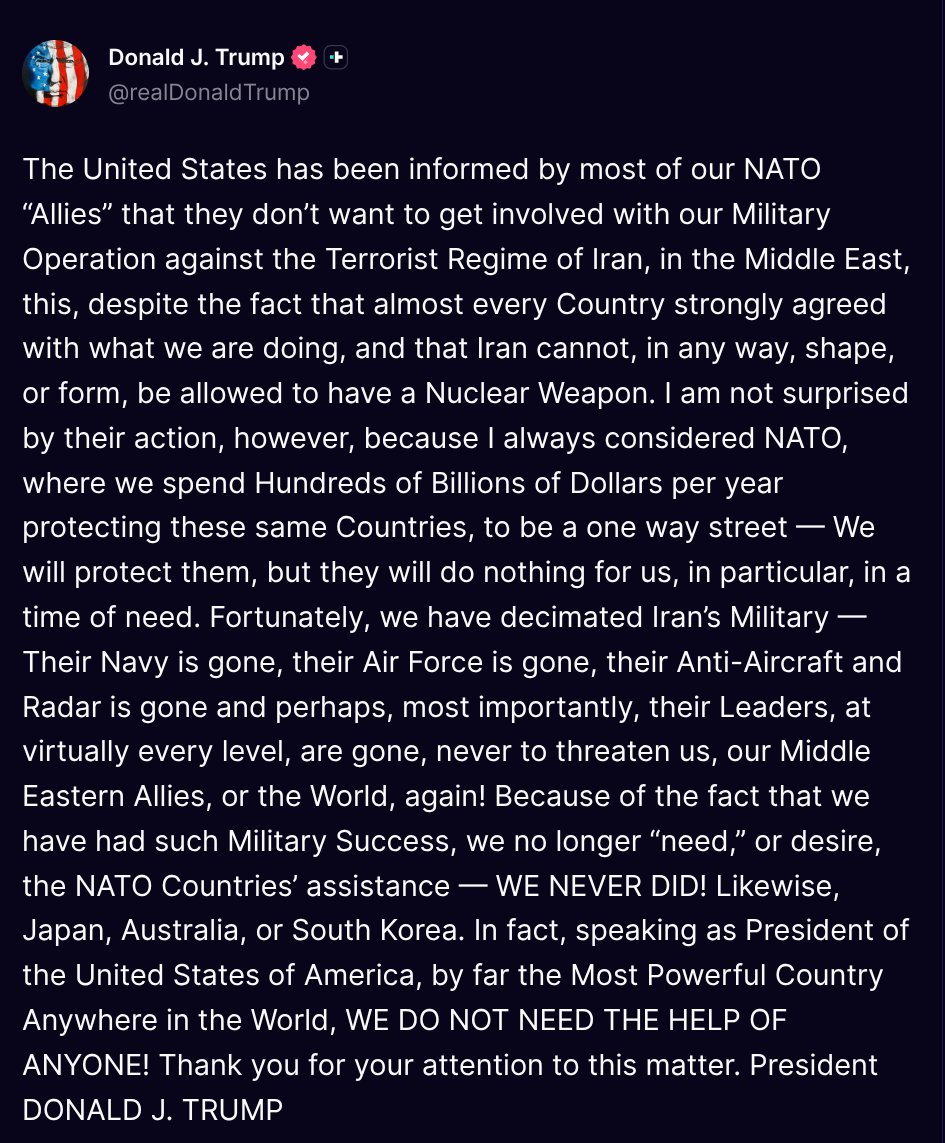 Donald J. Trump
@realDonaldTrump

The United States has been informed by most of our NATO “Allies” that they don’t want to get involved with our Military Operation against the Terrorist Regime of Iran, in the Middle East, this, despite the fact that almost every Country strongly agreed with what we are doing, and that Iran cannot, in any way, shape, or form, be allowed to have a Nuclear Weapon. I am not surprised by their action, however, because I always considered NATO, where we spend Hundreds of Billions of Dollars per year protecting these same Countries, to be a one way street — We will protect them, but they will do nothing for us, in particular, in a time of need. Fortunately, we have decimated Iran’s Military — Their Navy is gone, their Air Force is gone, their Anti-Aircraft and Radar is gone and perhaps, most importantly, their Leaders, at virtually every level, are gone, never to threaten us, our Middle Eastern Allies, or the World, again! Because of the fact that we have had such Military Success, we no longer “need,” or desire, the NATO Countries’ assistance — WE NEVER DID! Likewise, Japan, Australia, or South Korea. In fact, speaking as President of the United States of America, by far the Most Powerful Country Anywhere in the World, WE DO NOT NEED THE HELP OF ANYONE! Thank you for your attention to this matter. President DONALD J. TRUMP